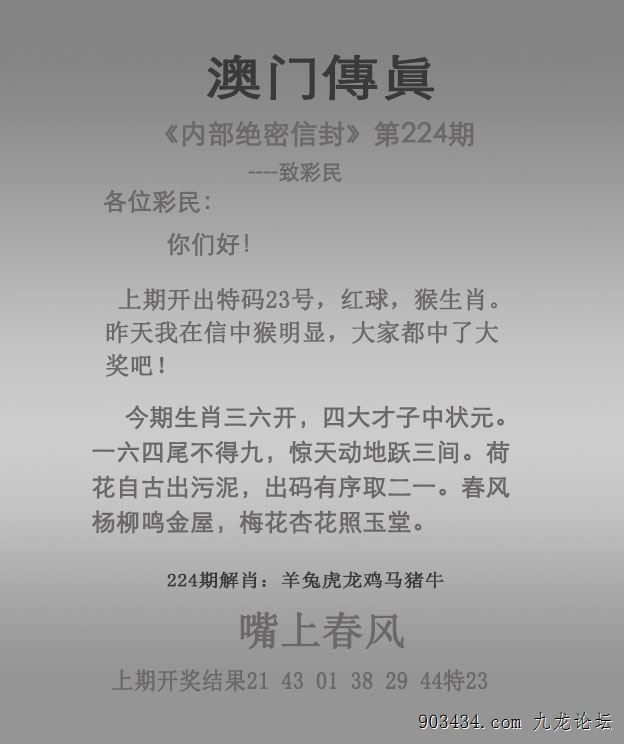 澳门傳眞

《内部绝密信封》第224期

----致彩民

各位彩民:

你们好!

上期开出特码23号，红球，猴生肖。昨天我在信中猴明显，大家都中了大奖吧!

今期生肖三六开，四大才子中状元。一六四尾不得九，惊天动地跃三间。荷花自古出污泥，出码有序取二一。春风杨柳鸣金屋，梅花杏花照玉堂。

224期解肖：羊兔虎龙鸡马猪牛

嘴上春风

上期开奖结果21 43 01 38 29 44特23

903434.com 九龙论坛